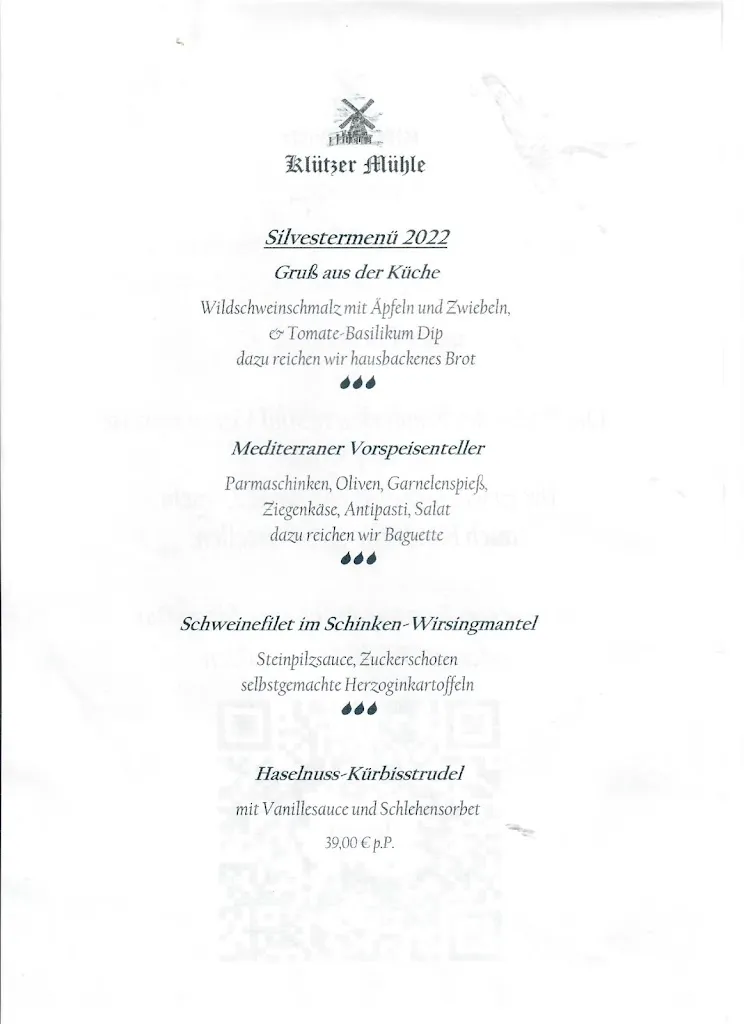 Klützer Mühle

Silvestermenü 2022

Gruß aus der Küche

Wildschweinschmalz mit Äpfeln und Zwiebeln, & Tomate-Basilikum Dip dazu reichen wir hausbackenes Brot

Mediterraner Vorspeisenteller

Parmaschinken, Oliven, Garnelenspieß, Ziegenkäse, Antipasti, Salat dazu reichen wir Baguette

Schweinefilet im Schinken-Wirsingmantel

Steinpilzsauce, Zuckerschoten selbstgemachte Herzoginkartoffeln

Haselnuss-Kürbisstrudel

mit Vanillesauce und Schlehensorbet

39,00 € p.P.